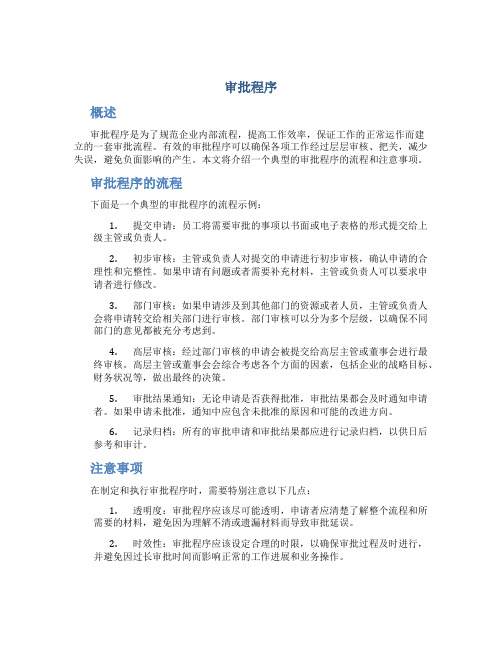 审批程序

概述

审批程序是为了规范企业内部流程，提高工作效率，保证工作的正常运作而建立的一套审批流程。有效的审批程序可以确保各项工作经过层层审核、把关，减少失误，避免负面影响的产生。本文将介绍一个典型的审批程序的流程和注意事项。

审批程序的流程

下面是一个典型的审批程序的流程示例：

1. 提交申请：员工将需要审批的事项以书面或电子表格的形式提交给上级主管或负责人。

2. 初步审核：主管或负责人对提交的申请进行初步审核，确认申请的合理性和完整性。如果申请有问题或者需要补充材料，主管或负责人可以要求申请者进行修改。

3. 部门审核：如果申请涉及到其他部门的资源或者人员，主管或负责人会将申请转交给相关部门进行审核。部门审核可以分为多个层级，以确保不同部门的意见都被充分考虑到。

4. 高层审核：经过部门审核的申请会被提交给高层主管或董事会进行最终审核。高层主管或董事会会综合考虑各个方面的因素，包括企业的战略目标、财务状况等，做出最终的决策。

5. 审批结果通知：无论申请是否获得批准，审批结果都会及时通知申请者。如果申请未批准，通知中应包含未批准的原因和可能的改进方向。

6. 记录归档：所有的审批申请和审批结果都应进行记录归档，以供日后参考和审计。

注意事项

在制定和执行审批程序时，需要特别注意以下几点：

1. 透明度：审批程序应该尽可能透明，申请者应清楚了解整个流程和所需要的材料，避免因为理解不清或遗漏材料而导致审批延误。

2. 时效性：审批程序应该设定合理的时限，以确保审批过程及时进行，并避免因过长审批时间而影响正常的工作进展和业务操作。